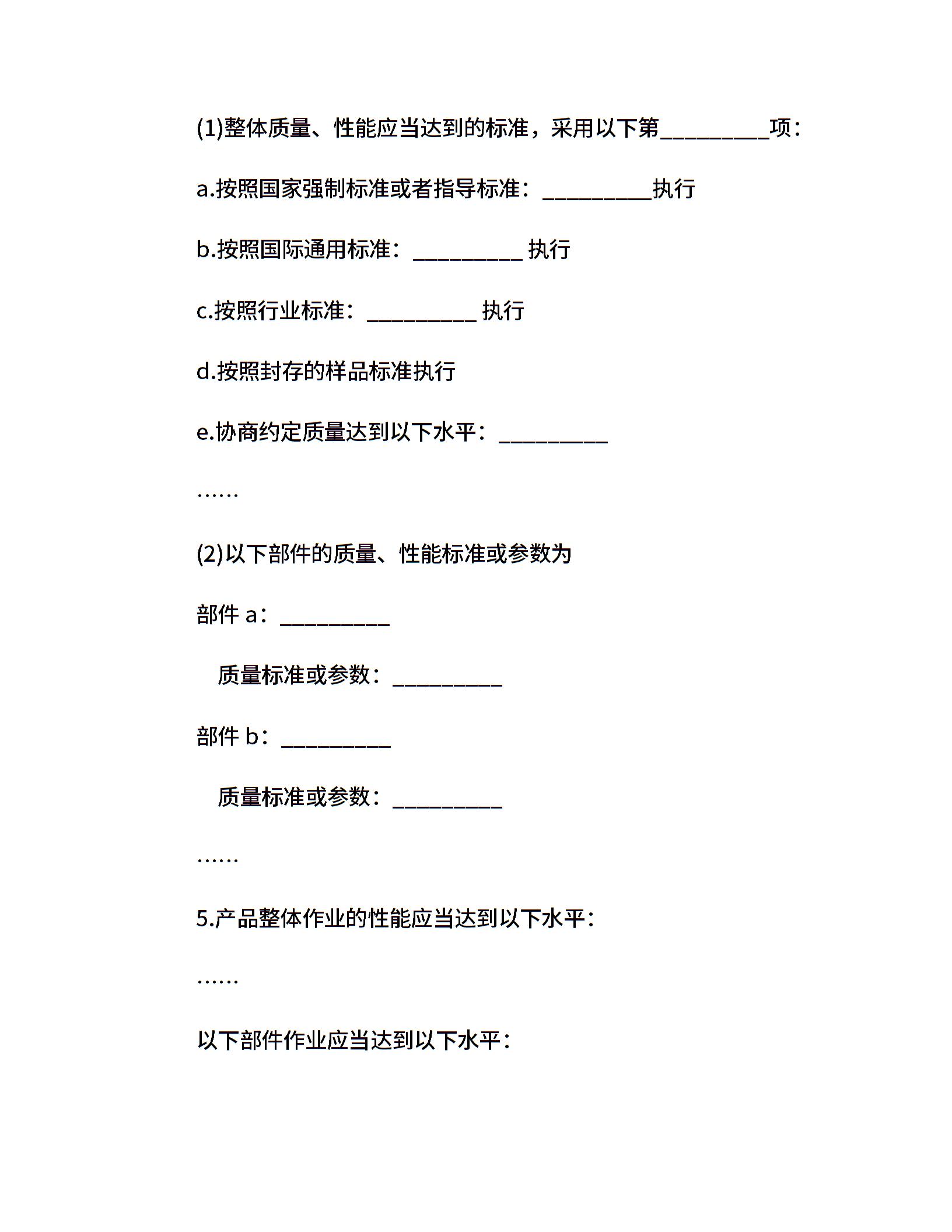 (1)整体质量、性能应当达到的标准，采用以下第__________项：

a.按照国家强制标准或者指导标准：__________执行

b.按照国际通用标准：__________ 执行

c.按照行业标准：__________ 执行

d.按照封存的样品标准执行

e.协商约定质量达到以下水平：__________

……

(2)以下部件的质量、性能标准或参数为

部件 a：__________

质量标准或参数：__________

部件 b：__________

质量标准或参数：__________

……

5.产品整体作业的性能应当达到以下水平：

……

以下部件作业应当达到以下水平：